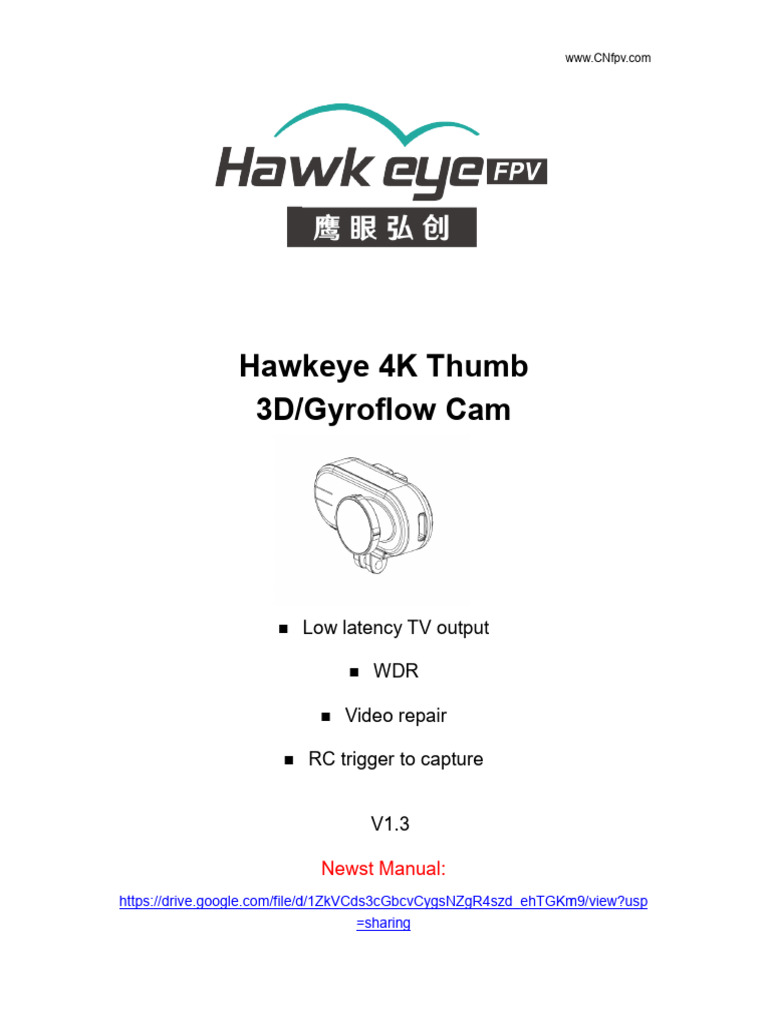 www.CNfpv.com

Hawk eye FPV
鹰眼弘创

Hawkeye 4K Thumb
3D/Gyroflow Cam

• Low latency TV output

• WDR

• Video repair

• RC trigger to capture

V1.3

Newst Manual:

https://drive.google.com/file/d/1ZkVCds3cGbcvCygsNZgR4szd_ehTGKm9/view?usp=sharing